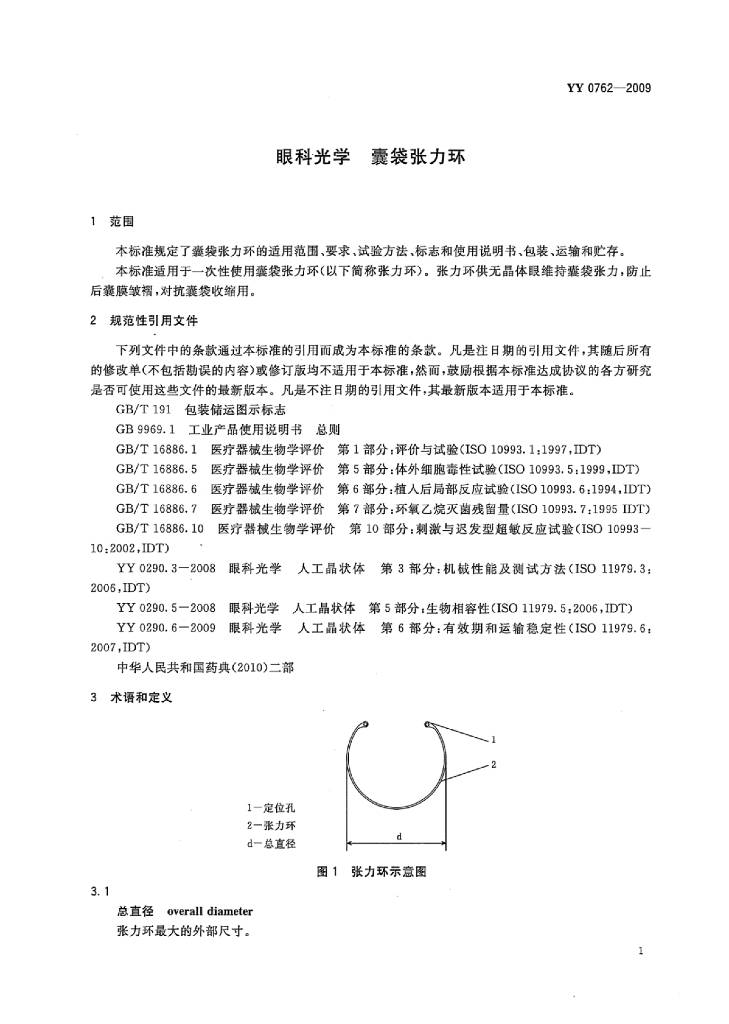 YY 0762—2009

眼科光学　囊袋张力环

1　范围

本标准规定了囊袋张力环的适用范围、要求、试验方法、标志和使用说明书、包装、运输和贮存。

本标准适用于一次性使用囊袋张力环(以下简称张力环)。张力环供无晶体眼维持囊袋张力，防止后囊膜皱褶，对抗囊袋收缩用。

2　规范性引用文件

下列文件中的条款通过本标准的引用而成为本标准的条款。凡是注日期的引用文件，其随后所有的修改单(不包括勘误的内容)或修订版均不适用于本标准，然而，鼓励根据本标准达成协议的各方研究是否可使用这些文件的最新版本。凡是不注日期的引用文件，其最新版本适用于本标准。

GB/T 191　包装储运图示标志

GB 9969.1　工业产品使用说明书　总则

GB/T 16886.1　医疗器械生物学评价　第1部分：评价与试验(ISO 10993.1:1997,IDT)

GB/T 16886.5　医疗器械生物学评价　第5部分：体外细胞毒性试验(ISO 10993.5:1999,IDT)

GB/T 16886.6　医疗器械生物学评价　第6部分：植入后局部反应试验(ISO 10993.6:1994,IDT)

GB/T 16886.7　医疗器械生物学评价　第7部分：环氧乙烷灭菌残留量(ISO 10993.7:1995 IDT)

GB/T 16886.10　医疗器械生物学评价　第10部分：刺激与迟发型超敏反应试验(ISO 10993—10:2002,IDT)

YY 0290.3—2008　眼科光学　人工晶状体　第3部分：机械性能及测试方法(ISO 11979.3:2006,IDT)

YY 0290.5—2008　眼科光学　人工晶状体　第5部分：生物相容性(ISO 11979.5:2006,IDT)

YY 0290.6—2009　眼科光学　人工晶状体　第6部分：有效期和运输稳定性(ISO 11979.6:2007,IDT)

中华人民共和国药典(2010)二部

3　术语和定义

1
2
d

1—定位孔
2—张力环
d—总直径

图1　张力环示意图

3.1

总直径　overall diameter

张力环最大的外部尺寸。

1